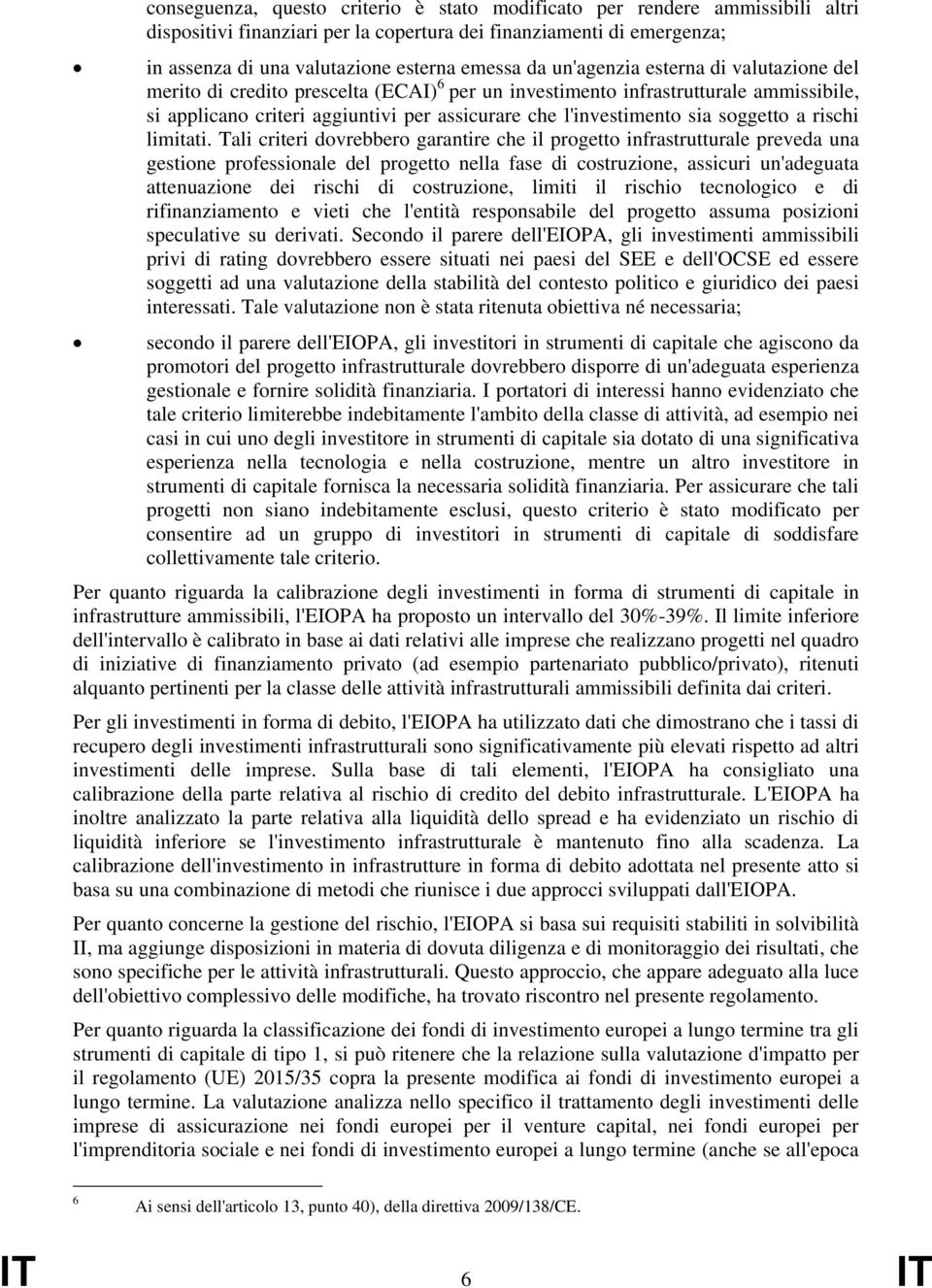 conseguenza, questo criterio è stato modificato per rendere ammissibili altri dispositivi finanziari per la copertura dei finanziamenti di emergenza;

• in assenza di una valutazione esterna emessa da un'agenzia esterna di valutazione del merito di credito prescelta (ECAI)$^6$ per un investimento infrastrutturale ammissibile, si applicano criteri aggiuntivi per assicurare che l'investimento sia soggetto a rischi limitati. Tali criteri dovrebbero garantire che il progetto infrastrutturale preveda una gestione professionale del progetto nella fase di costruzione, assicuri un'adeguata attenuazione dei rischi di costruzione, limiti il rischio tecnologico e di rifinanziamento e vieti che l'entità responsabile del progetto assuma posizioni speculative su derivati. Secondo il parere dell'EIOPA, gli investimenti ammissibili privi di rating dovrebbero essere situati nei paesi del SEE e dell'OCSE ed essere soggetti ad una valutazione della stabilità del contesto politico e giuridico dei paesi interessati. Tale valutazione non è stata ritenuta obiettiva né necessaria;

• secondo il parere dell'EIOPA, gli investitori in strumenti di capitale che agiscono da promotori del progetto infrastrutturale dovrebbero disporre di un'adeguata esperienza gestionale e fornire solidità finanziaria. I portatori di interessi hanno evidenziato che tale criterio limiterebbe indebitamente l'ambito della classe di attività, ad esempio nei casi in cui uno degli investitore in strumenti di capitale sia dotato di una significativa esperienza nella tecnologia e nella costruzione, mentre un altro investitore in strumenti di capitale fornisca la necessaria solidità finanziaria. Per assicurare che tali progetti non siano indebitamente esclusi, questo criterio è stato modificato per consentire ad un gruppo di investitori in strumenti di capitale di soddisfare collettivamente tale criterio.

Per quanto riguarda la calibrazione degli investimenti in forma di strumenti di capitale in infrastrutture ammissibili, l'EIOPA ha proposto un intervallo del 30%-39%. Il limite inferiore dell'intervallo è calibrato in base ai dati relativi alle imprese che realizzano progetti nel quadro di iniziative di finanziamento privato (ad esempio partenariato pubblico/privato), ritenuti alquanto pertinenti per la classe delle attività infrastrutturali ammissibili definita dai criteri.

Per gli investimenti in forma di debito, l'EIOPA ha utilizzato dati che dimostrano che i tassi di recupero degli investimenti infrastrutturali sono significativamente più elevati rispetto ad altri investimenti delle imprese. Sulla base di tali elementi, l'EIOPA ha consigliato una calibrazione della parte relativa al rischio di credito del debito infrastrutturale. L'EIOPA ha inoltre analizzato la parte relativa alla liquidità dello spread e ha evidenziato un rischio di liquidità inferiore se l'investimento infrastrutturale è mantenuto fino alla scadenza. La calibrazione dell'investimento in infrastrutture in forma di debito adottata nel presente atto si basa su una combinazione di metodi che riunisce i due approcci sviluppati dall'EIOPA.

Per quanto concerne la gestione del rischio, l'EIOPA si basa sui requisiti stabiliti in solvibilità II, ma aggiunge disposizioni in materia di dovuta diligenza e di monitoraggio dei risultati, che sono specifiche per le attività infrastrutturali. Questo approccio, che appare adeguato alla luce dell'obiettivo complessivo delle modifiche, ha trovato riscontro nel presente regolamento.

Per quanto riguarda la classificazione dei fondi di investimento europei a lungo termine tra gli strumenti di capitale di tipo 1, si può ritenere che la relazione sulla valutazione d'impatto per il regolamento (UE) 2015/35 copra la presente modifica ai fondi di investimento europei a lungo termine. La valutazione analizza nello specifico il trattamento degli investimenti delle imprese di assicurazione nei fondi europei per il venture capital, nei fondi europei per l'imprenditoria sociale e nei fondi di investimento europei a lungo termine (anche se all'epoca

$^6$ Ai sensi dell'articolo 13, punto 40), della direttiva 2009/138/CE.

IT 6 IT